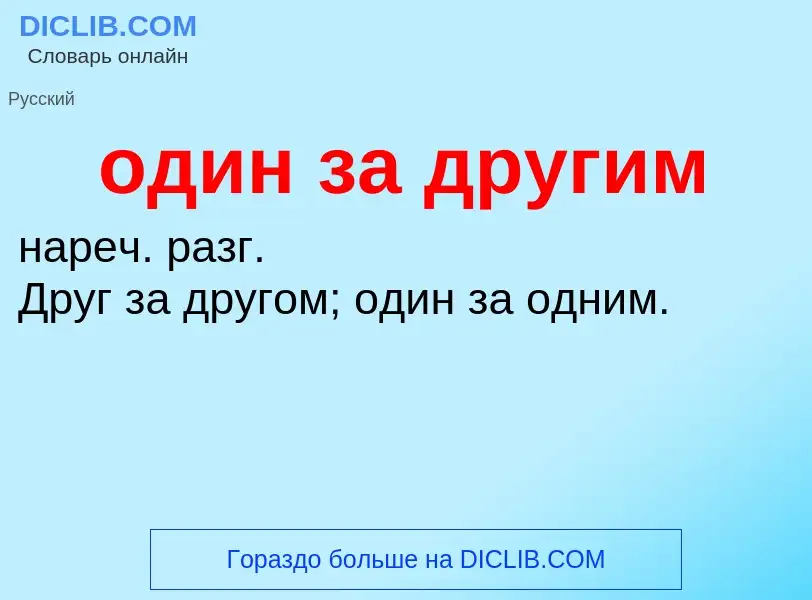 DICLIB.COM
Словарь онлайн

Русский

один за другим

нареч. разг.
Друг за другом; один за одним.

Гораздо больше на DICLIB.COM